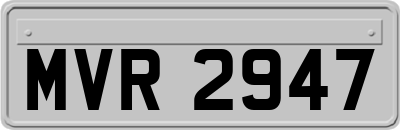 MVR 2947